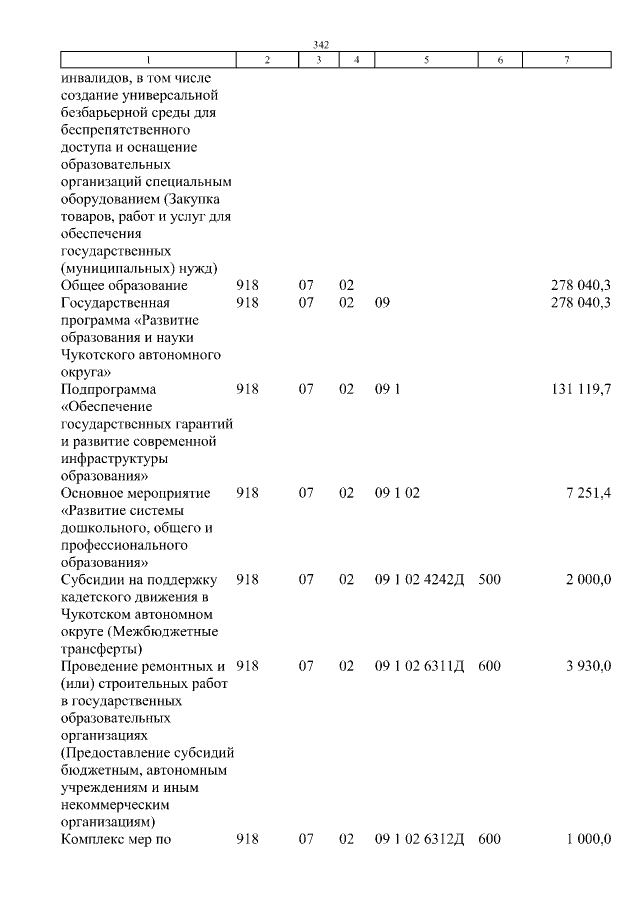 342

| 1 | 2 | 3 | 4 | 5 | 6 | 7 |
|---|---|---|---|---|---|---|
| инвалидов, в том числе создание универсальной безбарьерной среды для беспрепятственного доступа и оснащение образовательных организаций специальным оборудованием (Закупка товаров, работ и услуг для обеспечения государственных (муниципальных) нужд) | | | | | | |
| Общее образование | 918 | 07 | 02 | | | 278 040,3 |
| Государственная программа «Развитие образования и науки Чукотского автономного округа» | 918 | 07 | 02 | 09 | | 278 040,3 |
| Подпрограмма «Обеспечение государственных гарантий и развитие современной инфраструктуры образования» | 918 | 07 | 02 | 09 1 | | 131 119,7 |
| Основное мероприятие «Развитие системы дошкольного, общего и профессионального образования» | 918 | 07 | 02 | 09 1 02 | | 7 251,4 |
| Субсидии на поддержку кадетского движения в Чукотском автономном округе (Межбюджетные трансферты) | 918 | 07 | 02 | 09 1 02 4242Д | 500 | 2 000,0 |
| Проведение ремонтных и (или) строительных работ в государственных образовательных организациях (Предоставление субсидий бюджетным, автономным учреждениям и иным некоммерческим организациям) | 918 | 07 | 02 | 09 1 02 6311Д | 600 | 3 930,0 |
| Комплекс мер по | 918 | 07 | 02 | 09 1 02 6312Д | 600 | 1 000,0 |